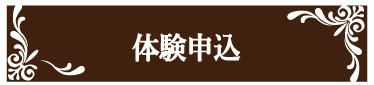 体験申込